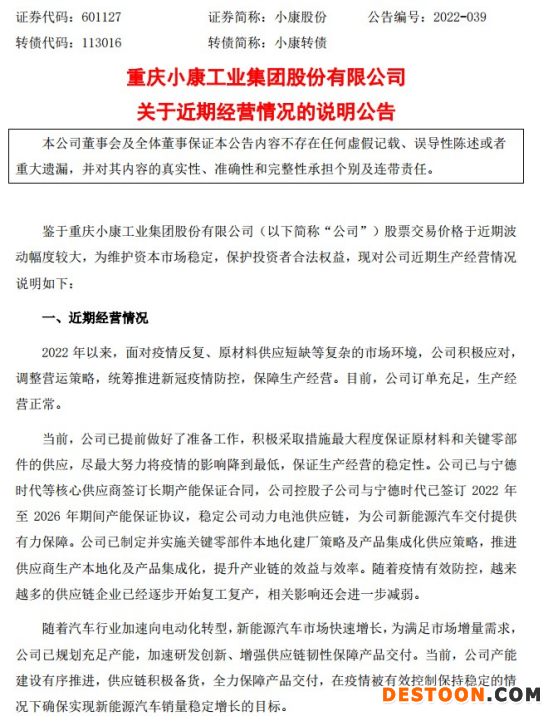 证券代码：601127　　证券简称：小康股份　　公告编号：2022-039
转债代码：113016　　转债简称：小康转债

重庆小康工业集团股份有限公司
关于近期经营情况的说明公告

本公司董事会及全体董事保证本公告内容不存在任何虚假记载、误导性陈述或者重大遗漏，并对其内容的真实性、准确性和完整性承担个别及连带责任。

鉴于重庆小康工业集团股份有限公司（以下简称“公司”）股票交易价格于近期波动幅度较大，为维护资本市场稳定，保护投资者合法权益，现对公司近期生产经营情况说明如下：

一、近期经营情况

2022 年以来，面对疫情反复、原材料供应短缺等复杂的市场环境，公司积极应对，调整营运策略，统筹推进新冠疫情防控，保障生产经营。目前，公司订单充足，生产经营正常。

当前，公司已提前做好了准备工作，积极采取措施最大程度保证原材料和关键零部件的供应，尽最大努力将疫情的影响降到最低，保证生产经营的稳定性。公司已与宁德时代等核心供应商签订长期产能保证合同，公司控股子公司与宁德时代已签订 2022 年至 2026 年期间产能保证协议，稳定公司动力电池供应链，为公司新能源汽车交付提供有力保障。公司已制定并实施关键零部件本地化建厂策略及产品集成化供应策略，推进供应商生产本地化及产品集成化，提升产业链的效益与效率。随着疫情有效防控，越来越多的供应链企业已经逐步开始复工复产，相关影响还会进一步减弱。

随着汽车行业加速向电动化转型，新能源汽车市场快速增长，为满足市场增量需求，公司已规划充足产能，加速研发创新、增强供应链韧性保障产品交付。当前，公司产能建设有序推进，供应链积极备货，全力保障产品交付，在疫情被有效控制保持稳定的情况下确保实现新能源汽车销量稳定增长的目标。

DESTOON.COM